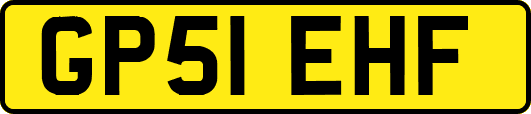 GP51 EHF